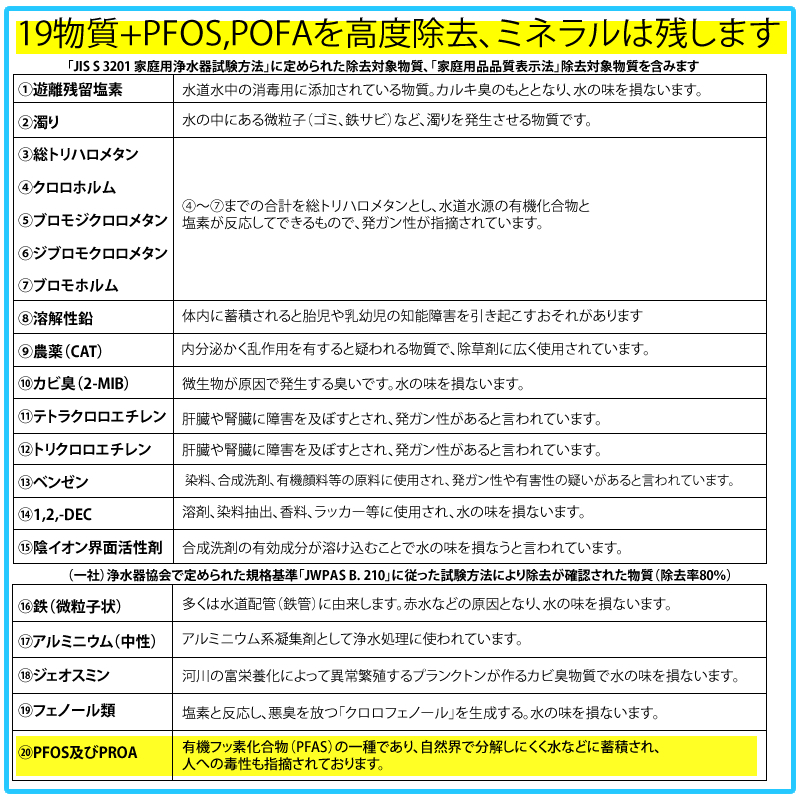 19物質+PFOS,POFAを高度除去、ミネラルは残します

「JIS S 3201 家庭用浄水器試験方法」に定められた除去対象物質、「家庭用品品質表示法」除去対象物質を含みます

| | |
|---|---|
| ①遊離残留塩素 | 水道水中の消毒用に添加されている物質。カルキ臭のもととなり、水の味を損ないます。 |
| ②濁り | 水の中にある微粒子（ゴミ、鉄サビ）など、濁りを発生させる物質です。 |
| ③総トリハロメタン ④クロロホルム ⑤ブロモジクロロメタン ⑥ジブロモクロロメタン ⑦ブロモホルム | ④～⑦までの合計を総トリハロメタンとし、水道水源の有機化合物と塩素が反応してできるもので、発ガン性が指摘されています。 |
| ⑧溶解性鉛 | 体内に蓄積されると胎児や乳幼児の知能障害を引き起こすおそれがあります |
| ⑨農薬（CAT） | 内分泌かく乱作用を有すると疑われる物質で、除草剤に広く使用されています。 |
| ⑩カビ臭（2-MIB） | 微生物が原因で発生する臭いです。水の味を損ないます。 |
| ⑪テトラクロロエチレン | 肝臓や腎臓に障害を及ぼすとされ、発ガン性があると言われています。 |
| ⑫トリクロロエチレン | 肝臓や腎臓に障害を及ぼすとされ、発ガン性があると言われています。 |
| ⑬ベンゼン | 染料、合成洗剤、有機顔料等の原料に使用され、発ガン性や有害性の疑いがあると言われています。 |
| ⑭1,2,-DEC | 溶剤、染料抽出、香料、ラッカー等に使用され、水の味を損ないます。 |
| ⑮陰イオン界面活性剤 | 合成洗剤の有効成分が溶け込むことで水の味を損なうと言われています。 |

（一社）浄水器協会で定められた規格基準「JWPAS B. 210」に従った試験方法により除去が確認された物質（除去率80%）

| | |
|---|---|
| ⑯鉄（微粒子状） | 多くは水道配管（鉄管）に由来します。赤水などの原因となり、水の味を損ないます。 |
| ⑰アルミニウム（中性） | アルミニウム系凝集剤として浄水処理に使われています。 |
| ⑱ジェオスミン | 河川の富栄養化によって異常繁殖するプランクトンが作るカビ臭物質で水の味を損ないます。 |
| ⑲フェノール類 | 塩素と反応し、悪臭を放つ「クロロフェノール」を生成する。水の味を損ないます。 |
| ⑳PFOS及びPROA | 有機フッ素化合物（PFAS）の一種であり、自然界で分解しにくく水などに蓄積され、人への毒性も指摘されております。 |